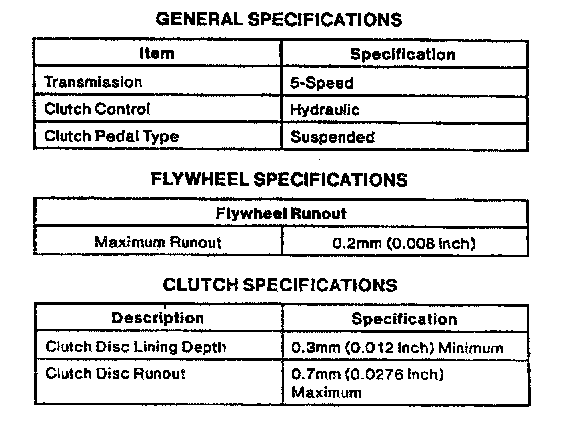 GENERAL SPECIFICATIONS

| Item | Specification |
|---|---|
| Transmission | 5-Speed |
| Clutch Control | Hydraulic |
| Clutch Pedal Type | Suspended |

FLYWHEEL SPECIFICATIONS

| Flywheel Runout | |
|---|---|
| Maximum Runout | 0.2mm (0.008 inch) |

CLUTCH SPECIFICATIONS

| Description | Specification |
|---|---|
| Clutch Disc Lining Depth | 0.3mm (0.012 inch) Minimum |
| Clutch Disc Runout | 0.7mm (0.0276 inch) Maximum |